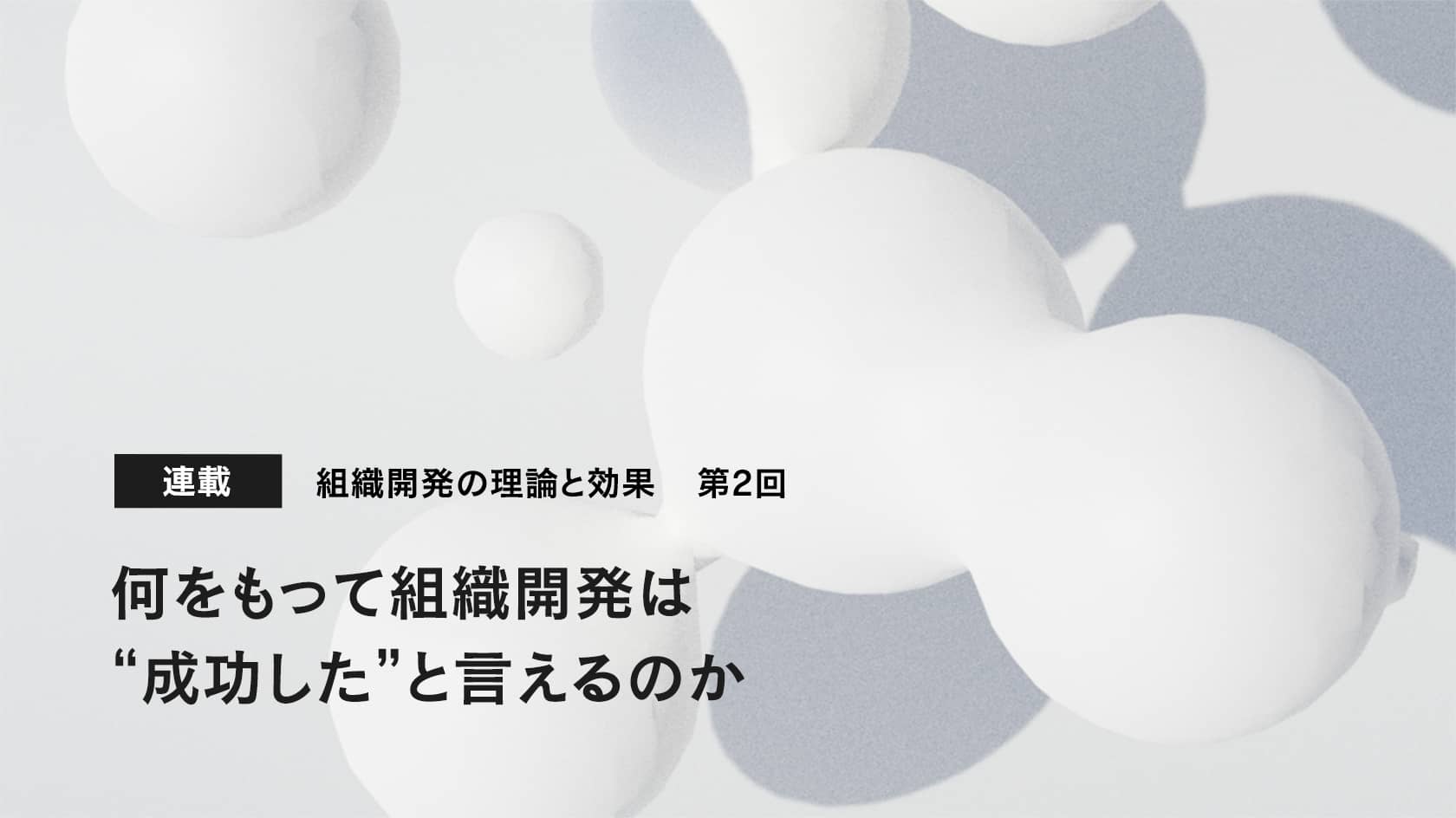 連載　組織開発の理論と効果　第2回

何をもって組織開発は
“成功した”と言えるのか